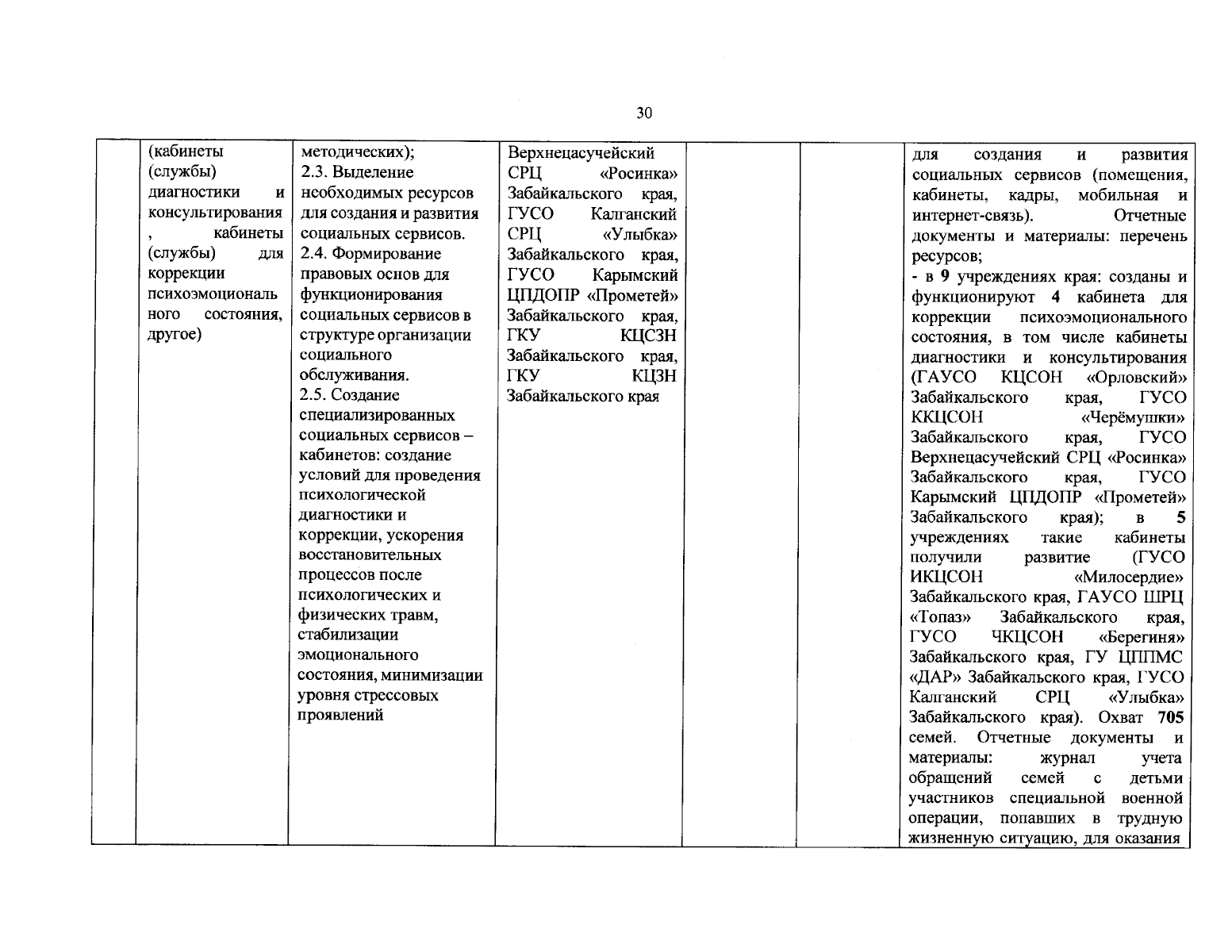 30

|  | (кабинеты (службы) диагностики и консультирования, кабинеты (службы) для коррекции психоэмоционального состояния, другое) | методических); 2.3. Выделение необходимых ресурсов для создания и развития социальных сервисов. 2.4. Формирование правовых основ для функционирования социальных сервисов в структуре организации социального обслуживания. 2.5. Создание специализированных социальных сервисов – кабинетов: создание условий для проведения психологической диагностики и коррекции, ускорения восстановительных процессов после психологических и физических травм, стабилизации эмоционального состояния, минимизации уровня стрессовых проявлений | Верхнецасучейский СРЦ «Росинка» Забайкальского края, ГУСО Калганский СРЦ «Улыбка» Забайкальского края, ГУСО Карымский ЦПДОПР «Прометей» Забайкальского края, ГКУ КЦСЗН Забайкальского края, ГКУ КЦЗН Забайкальского края |  |  | для создания и развития социальных сервисов (помещения, кабинеты, кадры, мобильная и интернет-связь). Отчетные документы и материалы: перечень ресурсов; - в 9 учреждениях края: созданы и функционируют 4 кабинета для коррекции психоэмоционального состояния, в том числе кабинеты диагностики и консультирования (ГАУСО КЦСОН «Орловский» Забайкальского края, ГУСО ККЦСОН «Черёмушки» Забайкальского края, ГУСО Верхнецасучейский СРЦ «Росинка» Забайкальского края, ГУСО Карымский ЦПДОПР «Прометей» Забайкальского края); в 5 учреждениях такие кабинеты получили развитие (ГУСО ИКЦСОН «Милосердие» Забайкальского края, ГАУСО ШРЦ «Топаз» Забайкальского края, ГУСО ЧКЦСОН «Берегиня» Забайкальского края, ГУ ЦППМС «ДАР» Забайкальского края, ГУСО Калганский СРЦ «Улыбка» Забайкальского края). Охват 705 семей. Отчетные документы и материалы: журнал учета обращений семей с детьми участников специальной военной операции, попавших в трудную жизненную ситуацию, для оказания |
|---|---|---|---|---|---|---|